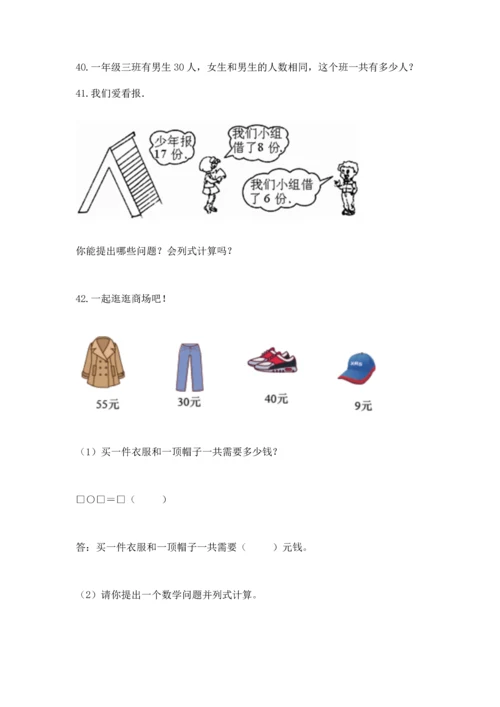 40. 一年级三班有男生 30 人，女生和男生的人数相同，这个班一共有多少人？

41. 我们爱看报．

少年报 17 份．

我们小组借了 8 份．

我们小组借了 6 份．

你能提出哪些问题？会列式计算吗？

42. 一起逛逛商场吧！

55元

30元

40元

9元

（1）买一件衣服和一顶帽子一共需要多少钱？

□○□＝□（　　）

答：买一件衣服和一顶帽子一共需要（　　）元钱。

（2）请你提出一个数学问题并列式计算。